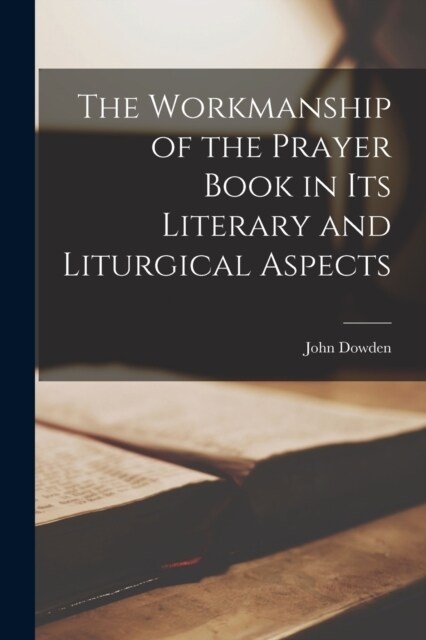 The Workmanship of the Prayer Book in Its Literary and Liturgical Aspects

John Dowden